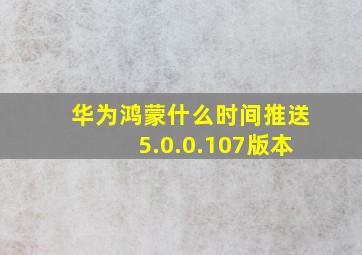 华为鸿蒙什么时间推送5.0.0.107版本